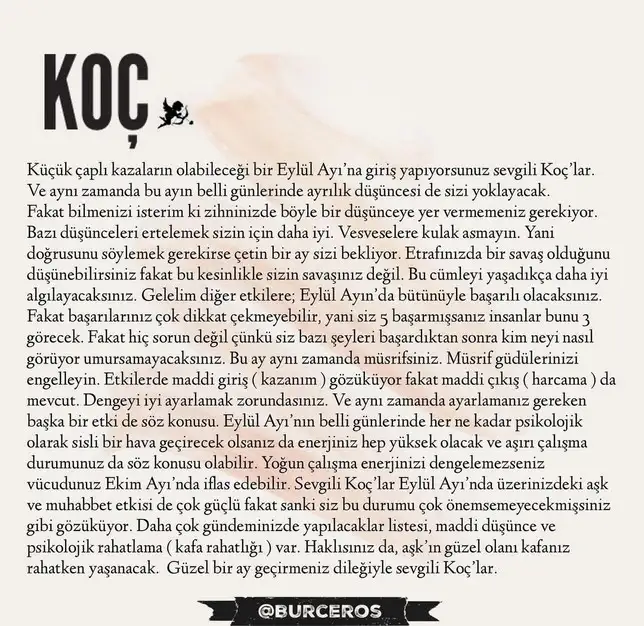 KOÇ

Küçük çaplı kazaların olabileceği bir Eylül Ayı'na giriş yapıyorsunuz sevgili Koç'lar. Ve aynı zamanda bu ayın belli günlerinde ayrılık düşüncesi de sizi yoklayacak. Fakat bilmenizi isterim ki zihninizde böyle bir düşünceye yer vermemeniz gerekiyor. Bazı düşünceleri ertelemek sizin için daha iyi. Vesveselere kulak asmayın. Yani doğrusunu söylemek gerekirse çetin bir ay sizi bekliyor. Etrafınızda bir savaş olduğunu düşünebilirsiniz fakat bu kesinlikle sizin savaşınız değil. Bu cümleyi yaşadıkça daha iyi algılayacaksınız. Gelelim diğer etkilere; Eylül Ayın'da bütünüyle başarılı olacaksınız. Fakat başarılarınız çok dikkat çekmeyebilir, yani siz 5 başarmışsanız insanlar bunu 3 görecek. Fakat hiç sorun değil çünkü siz bazı şeyleri başardıktan sonra kim neyi nasıl görüyor umursamayacaksınız. Bu ay aynı zamanda müsrifsiniz. Müsrif güdülerinizi engelleyin. Etkilerde maddi giriş ( kazanım ) gözüküyor fakat maddi çıkış ( harcama ) da mevcut. Dengeyi iyi ayarlamak zorundasınız. Ve aynı zamanda ayarlamanız gereken başka bir etki de söz konusu. Eylül Ayı'nın belli günlerinde her ne kadar psikolojik olarak sisli bir hava geçirecek olsanız da enerjiniz hep yüksek olacak ve aşırı çalışma durumunuz da söz konusu olabilir. Yoğun çalışma enerjinizi dengelemezseniz vücudunuz Ekim Ayı'nda iflas edebilir. Sevgili Koç'lar Eylül Ayı'nda üzerinizdeki aşk ve muhabbet etkisi de çok güçlü fakat sanki siz bu durumu çok önemsemeyecekmişsiniz gibi gözüküyor. Daha çok gündeminizde yapılacaklar listesi, maddi düşünce ve psikolojik rahatlama ( kafa rahatlığı ) var. Haklısınız da, aşk'ın güzel olanı kafanız rahatken yaşanacak. Güzel bir ay geçirmeniz dileğiyle sevgili Koç'lar.

@BURCEROS